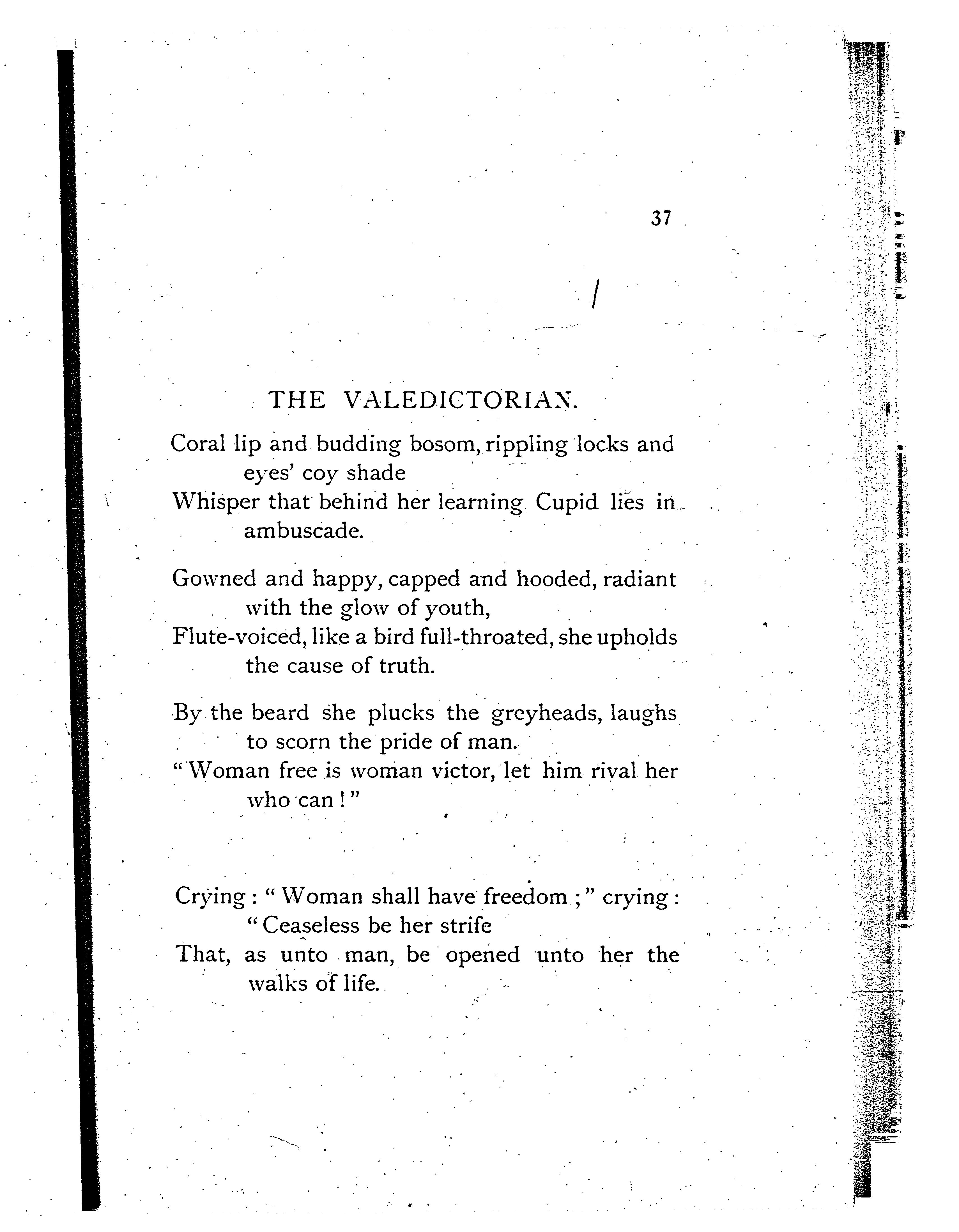 37

THE VALEDICTORIAN.

Coral lip and budding bosom, rippling locks and eyes' coy shade
Whisper that behind her learning Cupid lies in ambuscade.

Gowned and happy, capped and hooded, radiant with the glow of youth,
Flute-voiced, like a bird full-throated, she upholds the cause of truth.

By the beard she plucks the greyheads, laughs to scorn the pride of man.
"Woman free is woman victor, let him rival her who can!"

Crying: "Woman shall have freedom;" crying: "Ceaseless be her strife
That, as unto man, be opened unto her the walks of life.